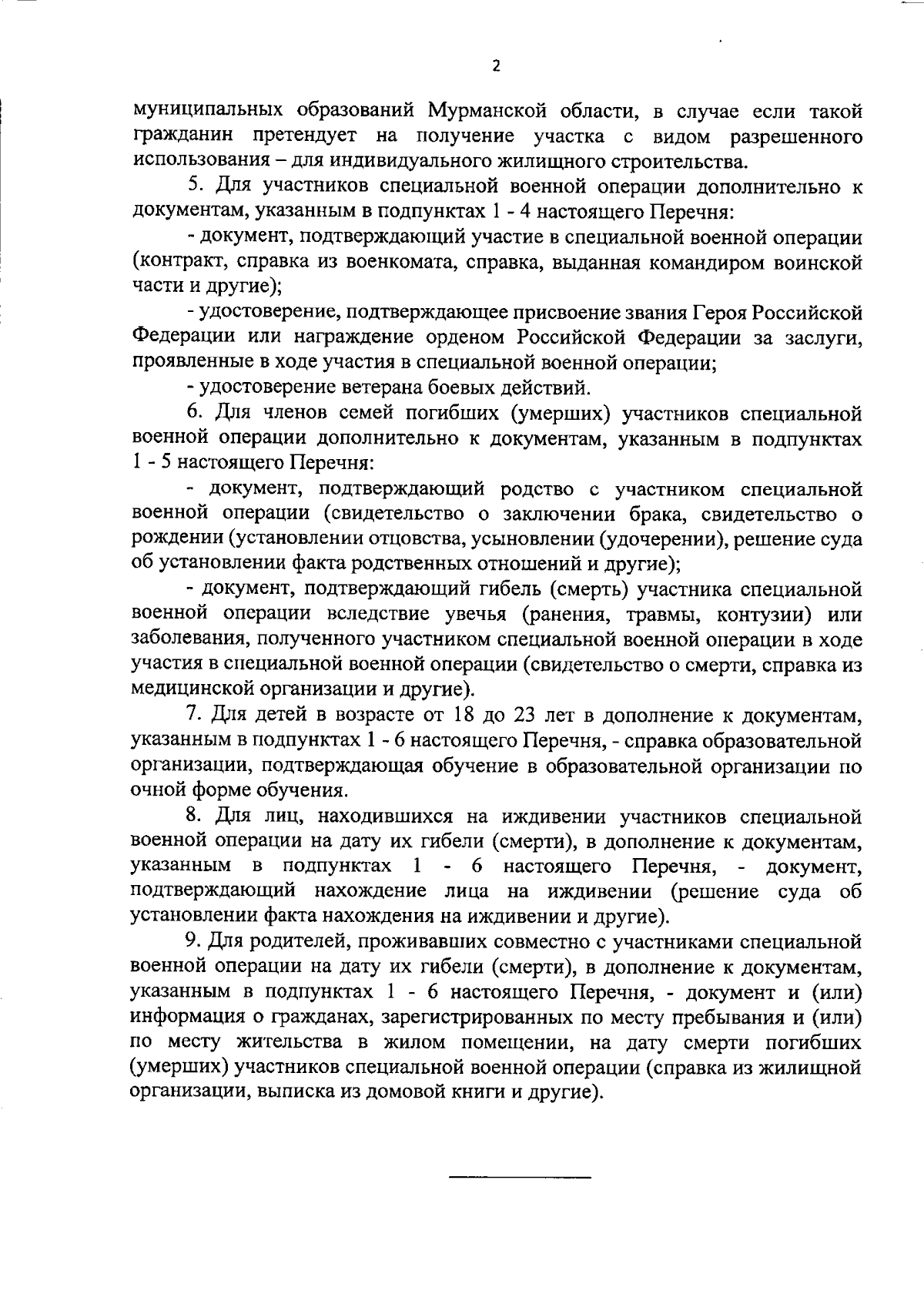 2

муниципальных образований Мурманской области, в случае если такой гражданин претендует на получение участка с видом разрешенного использования – для индивидуального жилищного строительства.

5. Для участников специальной военной операции дополнительно к документам, указанным в подпунктах 1 - 4 настоящего Перечня:

- документ, подтверждающий участие в специальной военной операции (контракт, справка из военкомата, справка, выданная командиром воинской части и другие);

- удостоверение, подтверждающее присвоение звания Героя Российской Федерации или награждение орденом Российской Федерации за заслуги, проявленные в ходе участия в специальной военной операции;

- удостоверение ветерана боевых действий.

6. Для членов семей погибших (умерших) участников специальной военной операции дополнительно к документам, указанным в подпунктах 1 - 5 настоящего Перечня:

- документ, подтверждающий родство с участником специальной военной операции (свидетельство о заключении брака, свидетельство о рождении (установлении отцовства, усыновлении (удочерении), решение суда об установлении факта родственных отношений и другие);

- документ, подтверждающий гибель (смерть) участника специальной военной операции вследствие увечья (ранения, травмы, контузии) или заболевания, полученного участником специальной военной операции в ходе участия в специальной военной операции (свидетельство о смерти, справка из медицинской организации и другие).

7. Для детей в возрасте от 18 до 23 лет в дополнение к документам, указанным в подпунктах 1 - 6 настоящего Перечня, - справка образовательной организации, подтверждающая обучение в образовательной организации по очной форме обучения.

8. Для лиц, находившихся на иждивении участников специальной военной операции на дату их гибели (смерти), в дополнение к документам, указанным в подпунктах 1 - 6 настоящего Перечня, - документ, подтверждающий нахождение лица на иждивении (решение суда об установлении факта нахождения на иждивении и другие).

9. Для родителей, проживавших совместно с участниками специальной военной операции на дату их гибели (смерти), в дополнение к документам, указанным в подпунктах 1 - 6 настоящего Перечня, - документ и (или) информация о гражданах, зарегистрированных по месту пребывания и (или) по месту жительства в жилом помещении, на дату смерти погибших (умерших) участников специальной военной операции (справка из жилищной организации, выписка из домовой книги и другие).